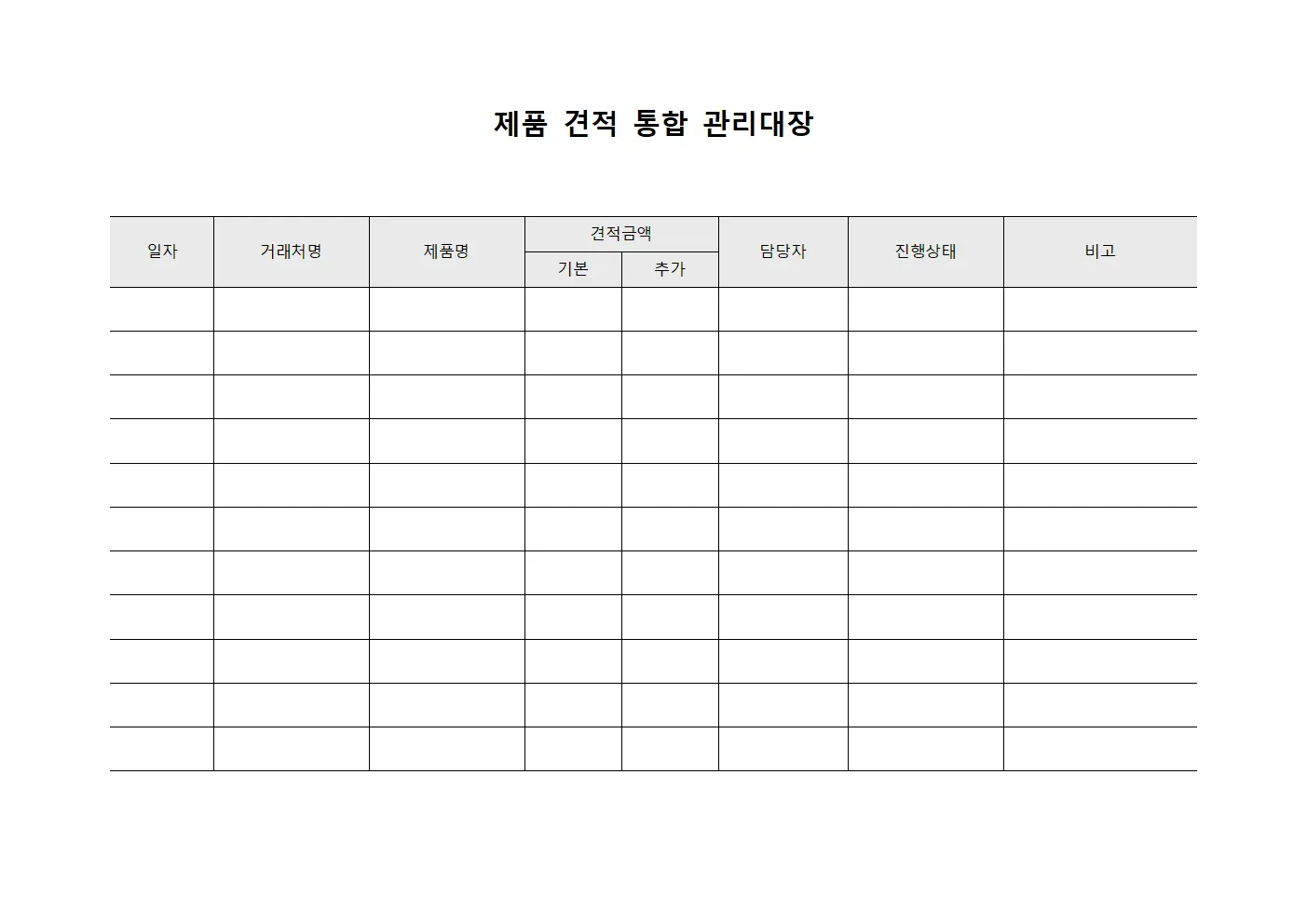 제품 견적 통합 관리대장

| 일자 | 거래처명 | 제품명 | 견적금액 기본 | 견적금액 추가 | 담당자 | 진행상태 | 비고 |
|---|---|---|---|---|---|---|---|
| | | | | | | | |
| | | | | | | | |
| | | | | | | | |
| | | | | | | | |
| | | | | | | | |
| | | | | | | | |
| | | | | | | | |
| | | | | | | | |
| | | | | | | | |
| | | | | | | | |
| | | | | | | | |